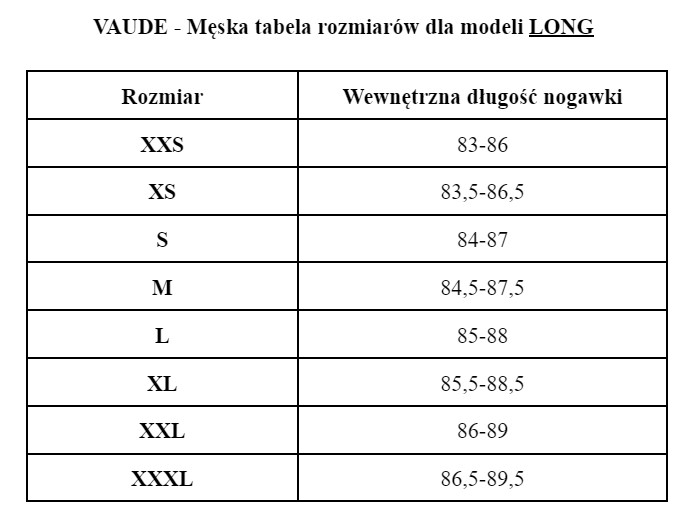 VAUDE - Męska tabela rozmiarów dla modeli LONG

| Rozmiar | Wewnętrzna długość nogawki |
|---|---|
| XXS | 83-86 |
| XS | 83,5-86,5 |
| S | 84-87 |
| M | 84,5-87,5 |
| L | 85-88 |
| XL | 85,5-88,5 |
| XXL | 86-89 |
| XXXL | 86,5-89,5 |